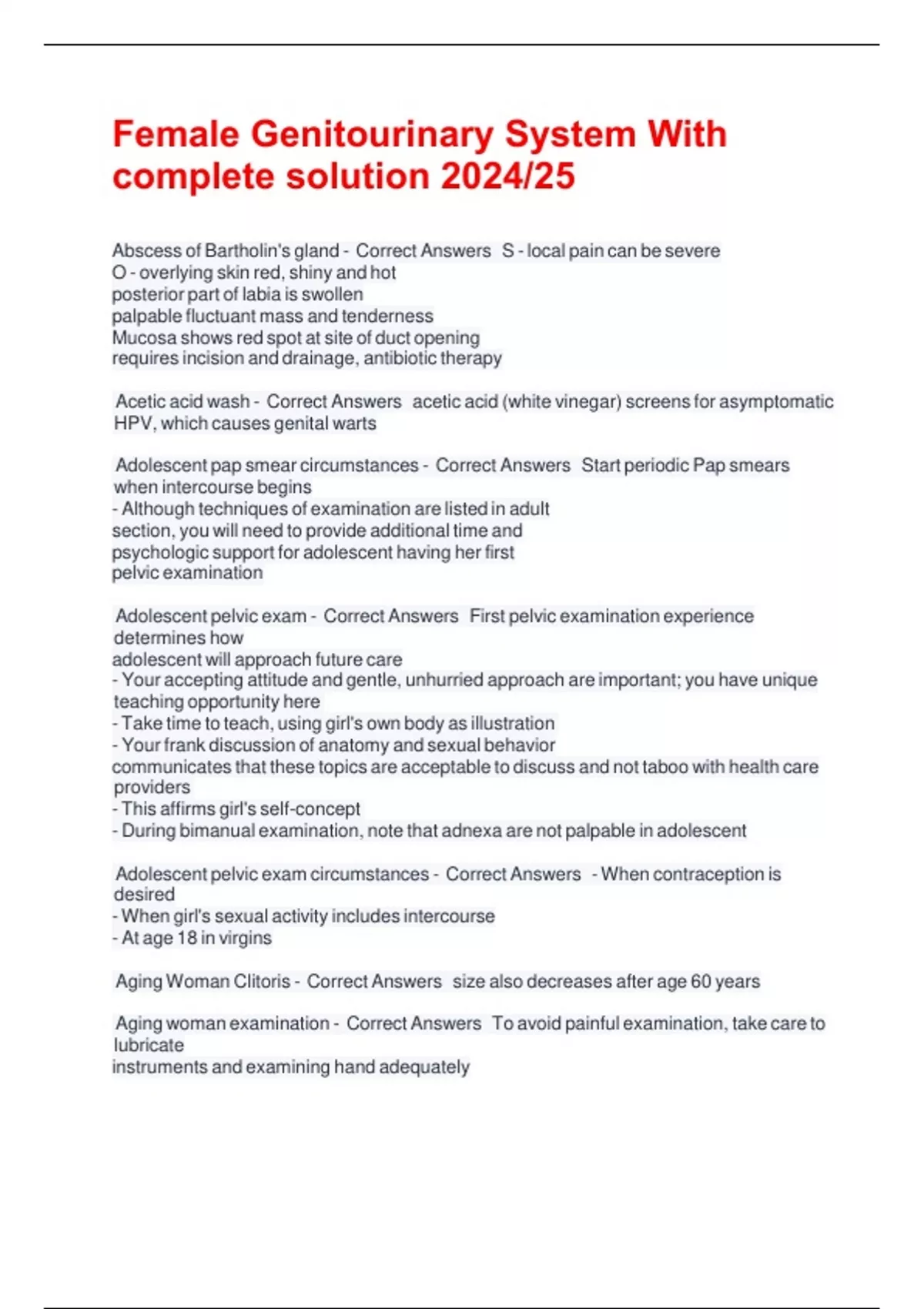 Female Genitourinary System With complete solution 2024/25

Abscess of Bartholin's gland - Correct Answers S - local pain can be severe
O - overlying skin red, shiny and hot
posterior part of labia is swollen
palpable fluctuant mass and tenderness
Mucosa shows red spot at site of duct opening
requires incision and drainage, antibiotic therapy

Acetic acid wash - Correct Answers acetic acid (white vinegar) screens for asymptomatic HPV, which causes genital warts

Adolescent pap smear circumstances - Correct Answers Start periodic Pap smears when intercourse begins
- Although techniques of examination are listed in adult section, you will need to provide additional time and psychologic support for adolescent having her first pelvic examination

Adolescent pelvic exam - Correct Answers First pelvic examination experience determines how
adolescent will approach future care
- Your accepting attitude and gentle, unhurried approach are important; you have unique teaching opportunity here
- Take time to teach, using girl's own body as illustration
- Your frank discussion of anatomy and sexual behavior
communicates that these topics are acceptable to discuss and not taboo with health care providers
- This affirms girl's self-concept
- During bimanual examination, note that adnexa are not palpable in adolescent

Adolescent pelvic exam circumstances - Correct Answers - When contraception is desired
- When girl's sexual activity includes intercourse
- At age 18 in virgins

Aging Woman Clitoris - Correct Answers size also decreases after age 60 years

Aging woman examination - Correct Answers To avoid painful examination, take care to lubricate
instruments and examining hand adequately